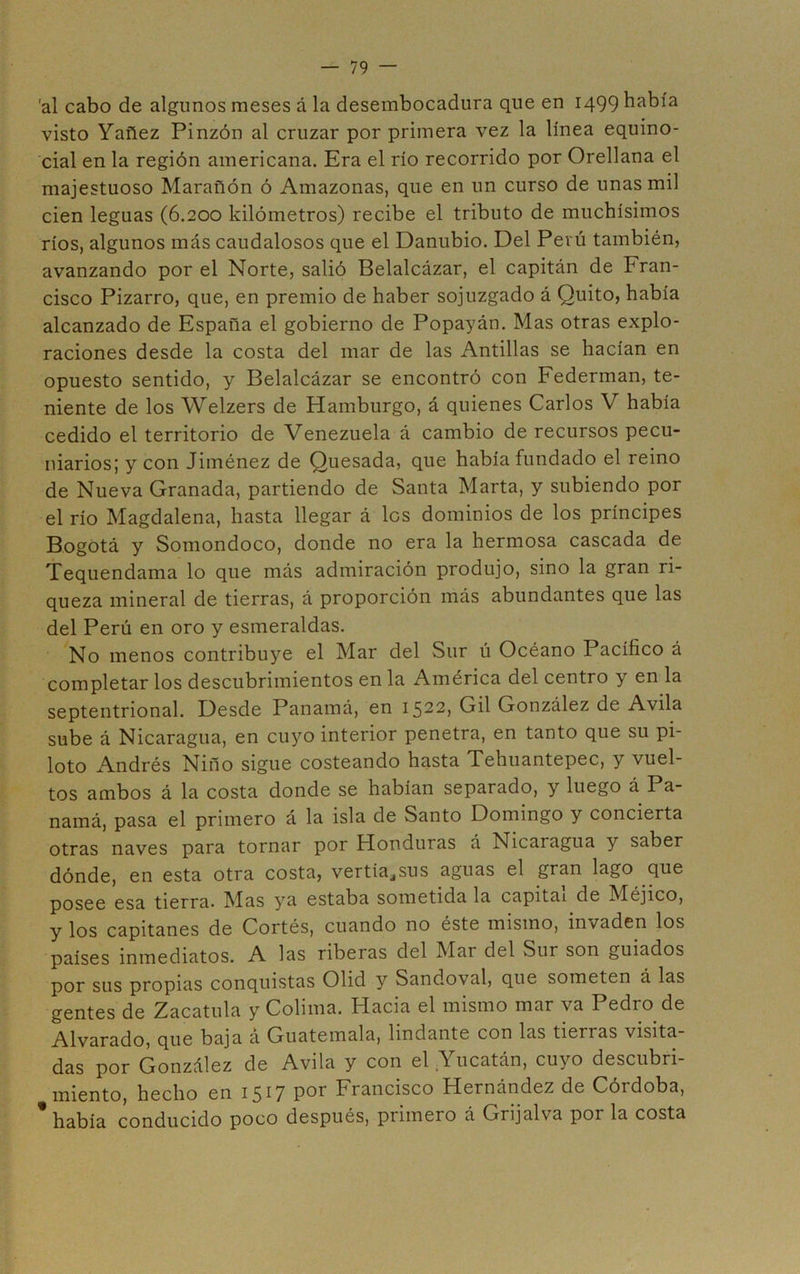 — 79 —

al cabo de algunos meses á la desembocadura que en 1499 había visto Yañez Pinzón al cruzar por primera vez la línea equinocial en la región americana. Era el río recorrido por Orellana el majestuoso Marañón ó Amazonas, que en un curso de unas mil cien leguas (6.200 kilómetros) recibe el tributo de muchísimos ríos, algunos más caudalosos que el Danubio. Del Perú también, avanzando por el Norte, salió Belalcázar, el capitán de Francisco Pizarro, que, en premio de haber sojuzgado á Quito, había alcanzado de España el gobierno de Popayán. Mas otras exploraciones desde la costa del mar de las Antillas se hacían en opuesto sentido, y Belalcázar se encontró con Federman, teniente de los Welzers de Hamburgo, á quienes Carlos V había cedido el territorio de Venezuela á cambio de recursos pecuniarios; y con Jiménez de Quesada, que había fundado el reino de Nueva Granada, partiendo de Santa Marta, y subiendo por el río Magdalena, hasta llegar á los dominios de los príncipes Bogotá y Somondoco, donde no era la hermosa cascada de Tequendama lo que más admiración produjo, sino la gran riqueza mineral de tierras, á proporción más abundantes que las del Perú en oro y esmeraldas.

No menos contribuye el Mar del Sur ú Océano Pacífico á completar los descubrimientos en la América del centro y en la septentrional. Desde Panamá, en 1522, Gil González de Avila sube á Nicaragua, en cuyo interior penetra, en tanto que su piloto Andrés Niño sigue costeando hasta Tehuantepec, y vueltos ambos á la costa donde se habían separado, y luego á Panamá, pasa el primero á la isla de Santo Domingo y concierta otras naves para tornar por Honduras á Nicaragua y saber dónde, en esta otra costa, vertía sus aguas el gran lago que posee esa tierra. Mas ya estaba sometida la capital de Méjico, y los capitanes de Cortés, cuando no éste mismo, invaden los países inmediatos. A las riberas del Mar del Sur son guiados por sus propias conquistas Olid y Sandoval, que someten á las gentes de Zacatula y Colima. Hacia el mismo mar va Pedro de Alvarado, que baja á Guatemala, lindante con las tierras visitadas por González de Avila y con el Yucatán, cuyo descubrimiento, hecho en 1517 por Francisco Hernández de Córdoba, había conducido poco después, primero á Grijalva por la costa